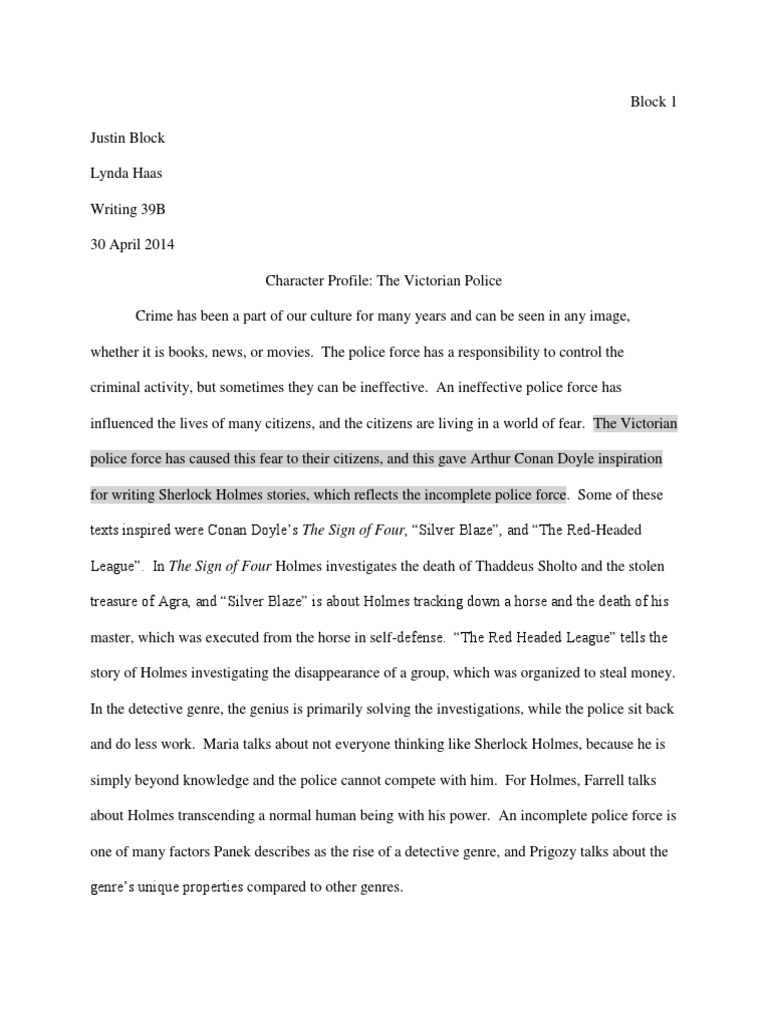 Block 1

Justin Block

Lynda Haas

Writing 39B

30 April 2014

Character Profile: The Victorian Police

Crime has been a part of our culture for many years and can be seen in any image, whether it is books, news, or movies. The police force has a responsibility to control the criminal activity, but sometimes they can be ineffective. An ineffective police force has influenced the lives of many citizens, and the citizens are living in a world of fear. The Victorian police force has caused this fear to their citizens, and this gave Arthur Conan Doyle inspiration for writing Sherlock Holmes stories, which reflects the incomplete police force. Some of these texts inspired were Conan Doyle's The Sign of Four, "Silver Blaze", and "The Red-Headed League". In The Sign of Four Holmes investigates the death of Thaddeus Sholto and the stolen treasure of Agra, and "Silver Blaze" is about Holmes tracking down a horse and the death of his master, which was executed from the horse in self-defense. "The Red Headed League" tells the story of Holmes investigating the disappearance of a group, which was organized to steal money. In the detective genre, the genius is primarily solving the investigations, while the police sit back and do less work. Maria talks about not everyone thinking like Sherlock Holmes, because he is simply beyond knowledge and the police cannot compete with him. For Holmes, Farrell talks about Holmes transcending a normal human being with his power. An incomplete police force is one of many factors Panek describes as the rise of a detective genre, and Prigozy talks about the genre's unique properties compared to other genres.